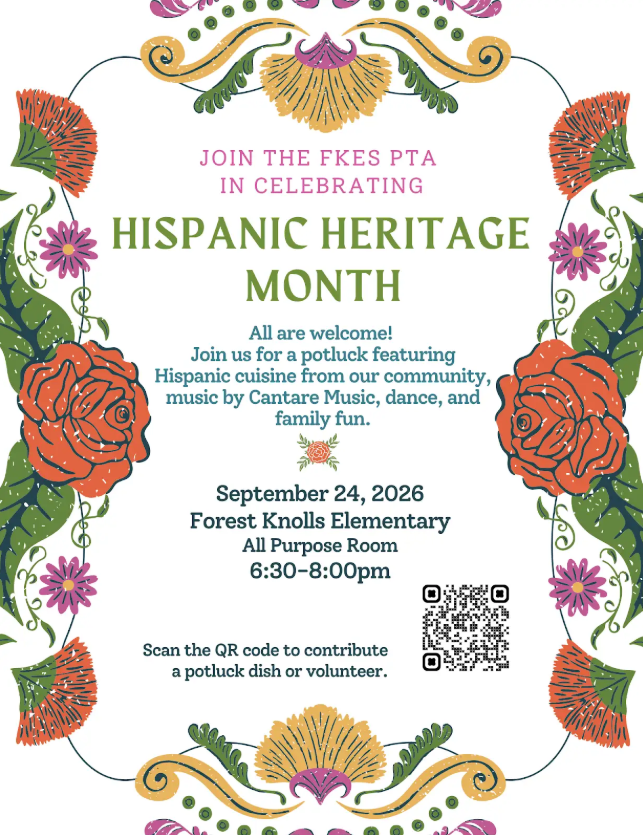 JOIN THE FKES PTA
IN CELEBRATING

HISPANIC HERITAGE MONTH

All are welcome!
Join us for a potluck featuring Hispanic cuisine from our community, music by Cantare Music, dance, and family fun.

September 24, 2026
Forest Knolls Elementary
All Purpose Room
6:30-8:00pm

Scan the QR code to contribute a potluck dish or volunteer.